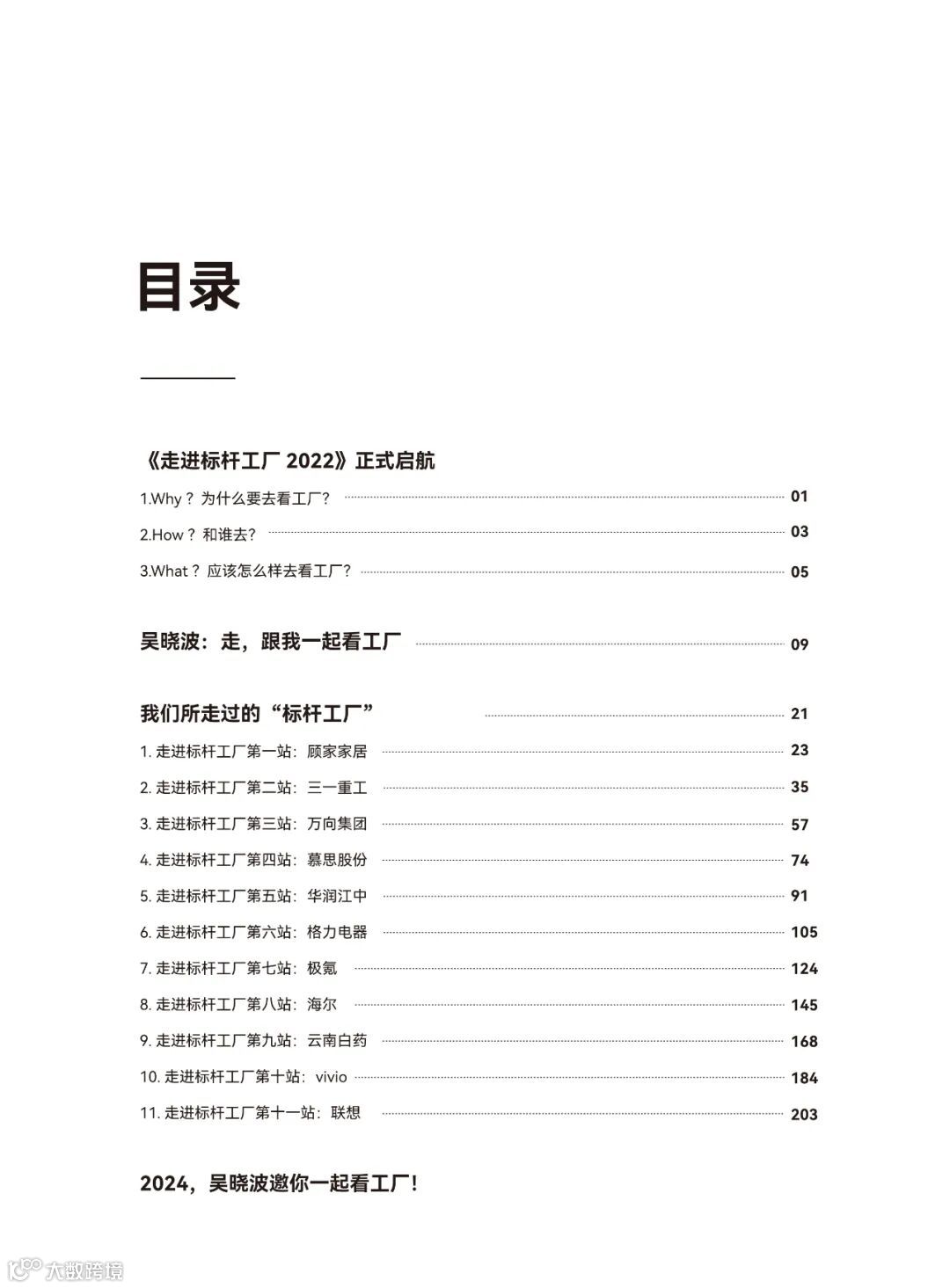 目录

《走进标杆工厂 2022》正式启航

1.Why？为什么要去看工厂？ 01

2.How？和谁去？ 03

3.What？应该怎么样去看工厂？ 05

吴晓波：走，跟我一起看工厂 09

我们所走过的“标杆工厂” 21

1. 走进标杆工厂第一站：顾家家居 23

2. 走进标杆工厂第二站：三一重工 35

3. 走进标杆工厂第三站：万向集团 57

4. 走进标杆工厂第四站：慕思股份 74

5. 走进标杆工厂第五站：华润江中 91

6. 走进标杆工厂第六站：格力电器 105

7. 走进标杆工厂第七站：极氪 124

8. 走进标杆工厂第八站：海尔 145

9. 走进标杆工厂第九站：云南白药 168

10. 走进标杆工厂第十站：vivio 184

11. 走进标杆工厂第十一站：联想 203

2024，吴晓波邀你一起看工厂！

大数跨境